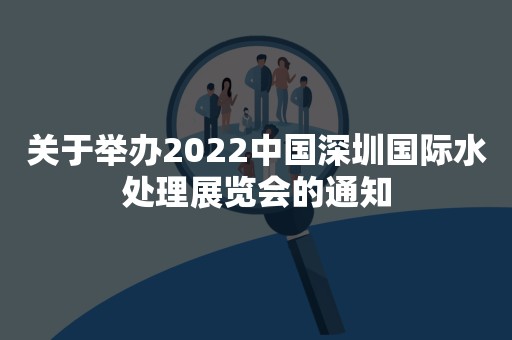 关于举办2022中国深圳国际水处理展览会的通知